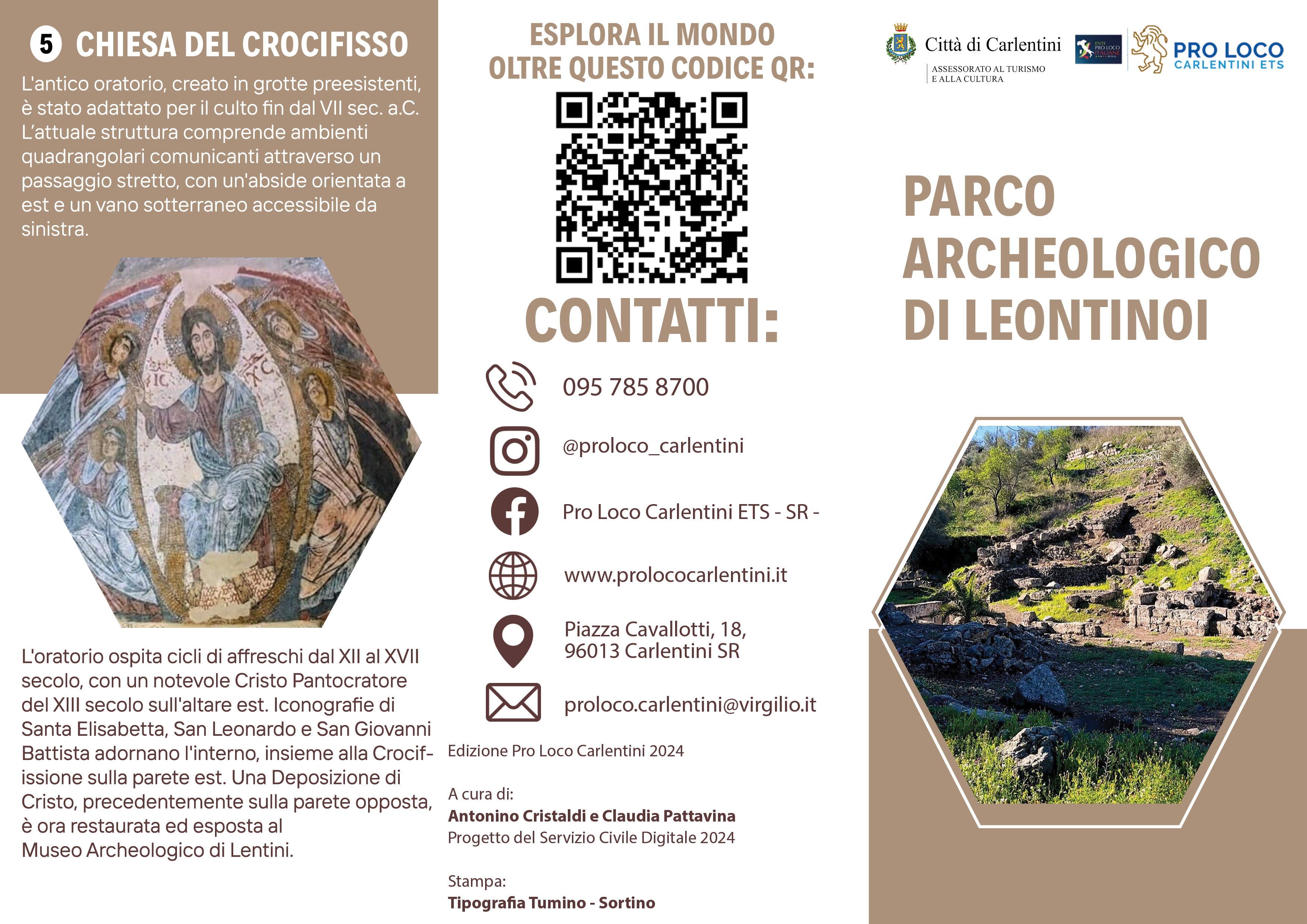 5 CHIESA DEL CROCIFISSO

L'antico oratorio, creato in grotte preesistenti, è stato adattato per il culto fin dal VII sec. a.C. L'attuale struttura comprende ambienti quadrangolari comunicanti attraverso un passaggio stretto, con un'abside orientata a est e un vano sotterraneo accessibile da sinistra.

IC XC

L'oratorio ospita cicli di affreschi dal XII al XVII secolo, con un notevole Cristo Pantocratore del XIII secolo sull'altare est. Iconografie di Santa Elisabetta, San Leonardo e San Giovanni Battista adornano l'interno, insieme alla Crocifissione sulla parete est. Una Deposizione di Cristo, precedentemente sulla parete opposta, è ora restaurata ed esposta al Museo Archeologico di Lentini.

ESPLORA IL MONDO OLTRE QUESTO CODICE QR:

CONTATTI:

095 785 8700

@proloco_carlentini

Pro Loco Carlentini ETS - SR -

www.prolococarlentini.it

Piazza Cavallotti, 18,
96013 Carlentini SR

proloco.carlentini@virgilio.it

Edizione Pro Loco Carlentini 2024

A cura di:
Antonino Cristaldi e Claudia Pattavina
Progetto del Servizio Civile Digitale 2024

Stampa:
Tipografia Tumino - Sortino

Città di Carlentini
ASSESSORATO AL TURISMO E ALLA CULTURA

ENTE PRO LOCO ITALIANE

PRO LOCO CARLENTINI ETS

PARCO ARCHEOLOGICO DI LEONTINOI